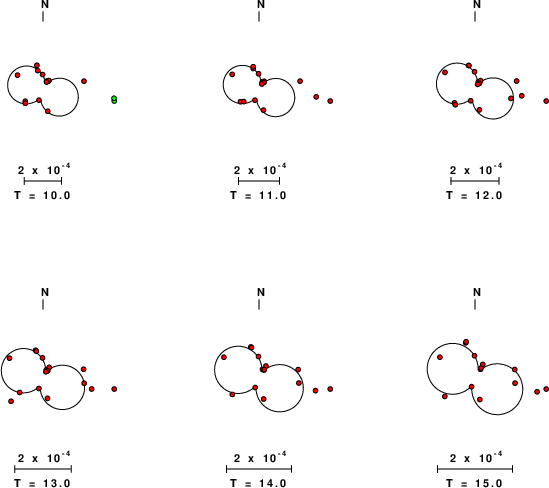 N

$2 \times 10^{-4}$
T = 10.0

N

$2 \times 10^{-4}$
T = 11.0

N

$2 \times 10^{-4}$
T = 12.0

N

$2 \times 10^{-4}$
T = 13.0

N

$2 \times 10^{-4}$
T = 14.0

N

$2 \times 10^{-4}$
T = 15.0